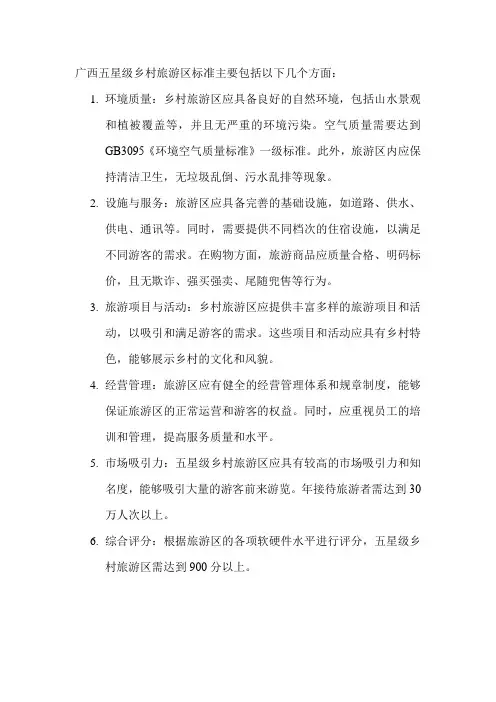 广西五星级乡村旅游区标准主要包括以下几个方面：

1. 环境质量：乡村旅游区应具备良好的自然环境，包括山水景观和植被覆盖等，并且无严重的环境污染。空气质量需要达到GB3095《环境空气质量标准》一级标准。此外，旅游区内应保持清洁卫生，无垃圾乱倒、污水乱排等现象。

2. 设施与服务：旅游区应具备完善的基础设施，如道路、供水、供电、通讯等。同时，需要提供不同档次的住宿设施，以满足不同游客的需求。在购物方面，旅游商品应质量合格、明码标价，且无欺诈、强买强卖、尾随兜售等行为。

3. 旅游项目与活动：乡村旅游区应提供丰富多样的旅游项目和活动，以吸引和满足游客的需求。这些项目和活动应具有乡村特色，能够展示乡村的文化和风貌。

4. 经营管理：旅游区应有健全的经营管理体系和规章制度，能够保证旅游区的正常运营和游客的权益。同时，应重视员工的培训和管理，提高服务质量和水平。

5. 市场吸引力：五星级乡村旅游区应具有较高的市场吸引力和知名度，能够吸引大量的游客前来游览。年接待旅游者需达到30万人次以上。

6. 综合评分：根据旅游区的各项软硬件水平进行评分，五星级乡村旅游区需达到900分以上。